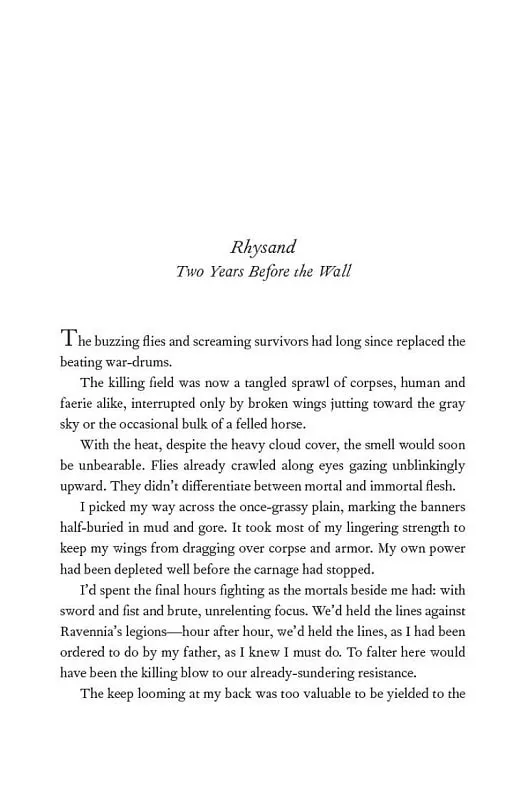 Rhysand
Two Years Before the Wall

The buzzing flies and screaming survivors had long since replaced the beating war-drums.

The killing field was now a tangled sprawl of corpses, human and faerie alike, interrupted only by broken wings jutting toward the gray sky or the occasional bulk of a felled horse.

With the heat, despite the heavy cloud cover, the smell would soon be unbearable. Flies already crawled along eyes gazing unblinkingly upward. They didn't differentiate between mortal and immortal flesh.

I picked my way across the once-grassy plain, marking the banners half-buried in mud and gore. It took most of my lingering strength to keep my wings from dragging over corpse and armor. My own power had been depleted well before the carnage had stopped.

I'd spent the final hours fighting as the mortals beside me had: with sword and fist and brute, unrelenting focus. We'd held the lines against Ravennia's legions—hour after hour, we'd held the lines, as I had been ordered to do by my father, as I knew I must do. To falter here would have been the killing blow to our already-sundering resistance.

The keep looming at my back was too valuable to be yielded to the